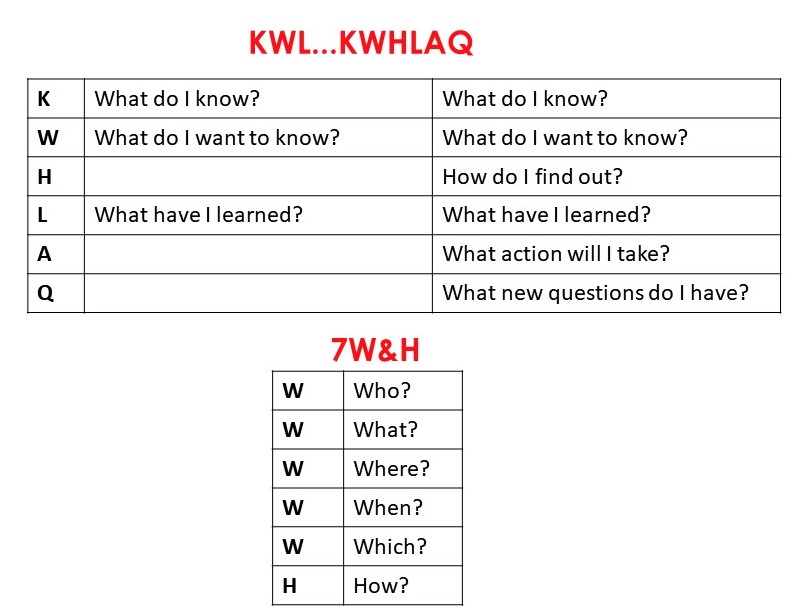 KWL...KWHLAQ

| K | What do I know? | What do I know? |
|---|---|---|
| W | What do I want to know? | What do I want to know? |
| H |  | How do I find out? |
| L | What have I learned? | What have I learned? |
| A |  | What action will I take? |
| Q |  | What new questions do I have? |

7W&H

| W | Who? |
|---|---|
| W | What? |
| W | Where? |
| W | When? |
| W | Which? |
| H | How? |